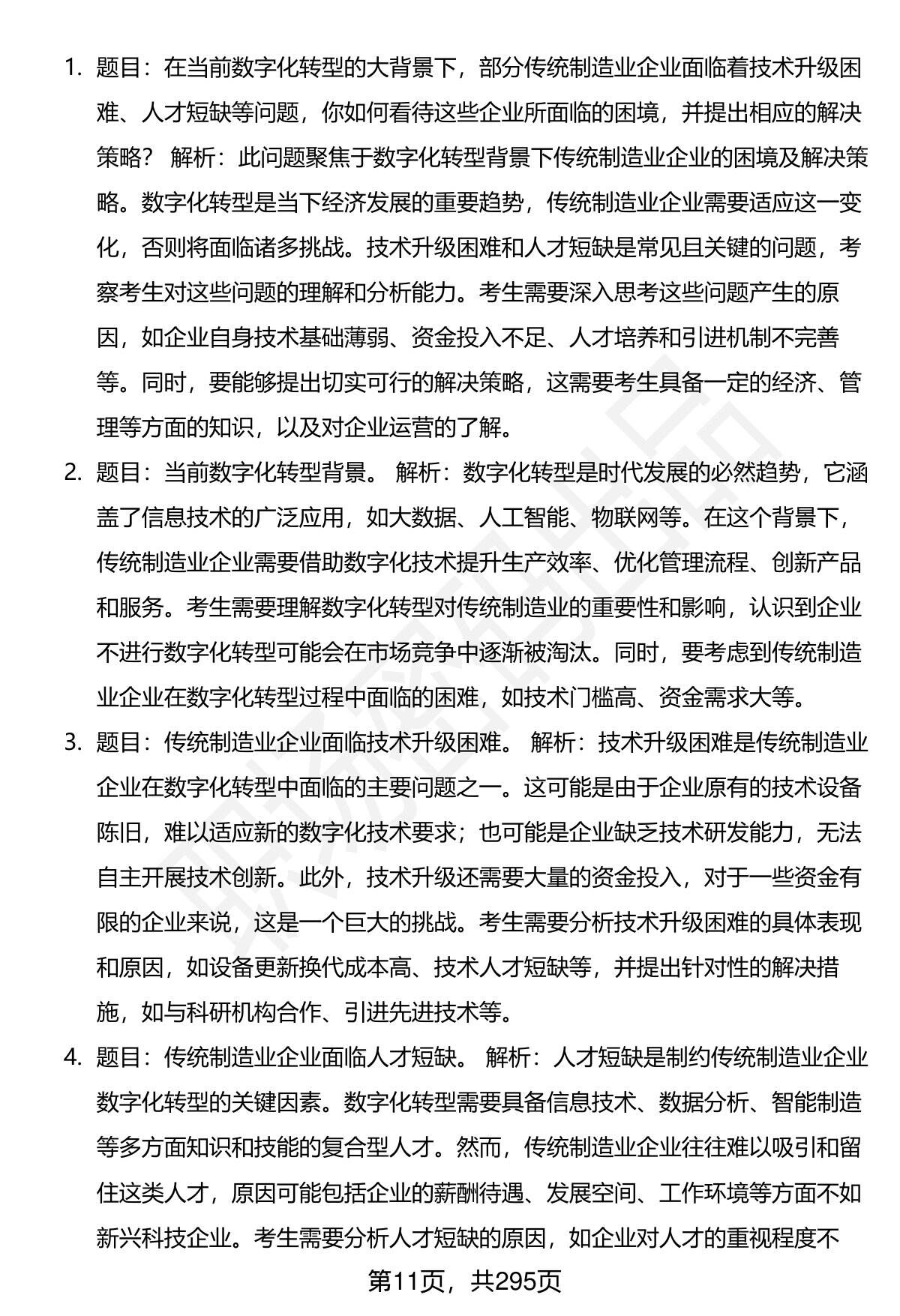 1. 题目：在当前数字化转型的大背景下，部分传统制造业企业面临着技术升级困难、人才短缺等问题，你如何看待这些企业所面临的困境，并提出相应的解决策略？ 解析：此问题聚焦于数字化转型背景下传统制造业企业的困境及解决策略。数字化转型是当下经济发展的重要趋势，传统制造业企业需要适应这一变化，否则将面临诸多挑战。技术升级困难和人才短缺是常见且关键的问题，考察考生对这些问题的理解和分析能力。考生需要深入思考这些问题产生的原因，如企业自身技术基础薄弱、资金投入不足、人才培养和引进机制不完善等。同时，要能够提出切实可行的解决策略，这需要考生具备一定的经济、管理等方面的知识，以及对企业运营的了解。

2. 题目：当前数字化转型背景。 解析：数字化转型是时代发展的必然趋势，它涵盖了信息技术的广泛应用，如大数据、人工智能、物联网等。在这个背景下，传统制造业企业需要借助数字化技术提升生产效率、优化管理流程、创新产品和服务。考生需要理解数字化转型对传统制造业的重要性和影响，认识到企业不进行数字化转型可能会在市场竞争中逐渐被淘汰。同时，要考虑到传统制造业企业在数字化转型过程中面临的困难，如技术门槛高、资金需求大等。

3. 题目：传统制造业企业面临技术升级困难。 解析：技术升级困难是传统制造业企业在数字化转型中面临的主要问题之一。这可能是由于企业原有的技术设备陈旧，难以适应新的数字化技术要求；也可能是企业缺乏技术研发能力，无法自主开展技术创新。此外，技术升级还需要大量的资金投入，对于一些资金有限的企业来说，这是一个巨大的挑战。考生需要分析技术升级困难的具体表现和原因，如设备更新换代成本高、技术人才短缺等，并提出针对性的解决措施，如与科研机构合作、引进先进技术等。

4. 题目：传统制造业企业面临人才短缺。 解析：人才短缺是制约传统制造业企业数字化转型的关键因素。数字化转型需要具备信息技术、数据分析、智能制造等多方面知识和技能的复合型人才。然而，传统制造业企业往往难以吸引和留住这类人才，原因可能包括企业的薪酬待遇、发展空间、工作环境等方面不如新兴科技企业。考生需要分析人才短缺的原因，如企业对人才的重视程度不

第11页，共295页